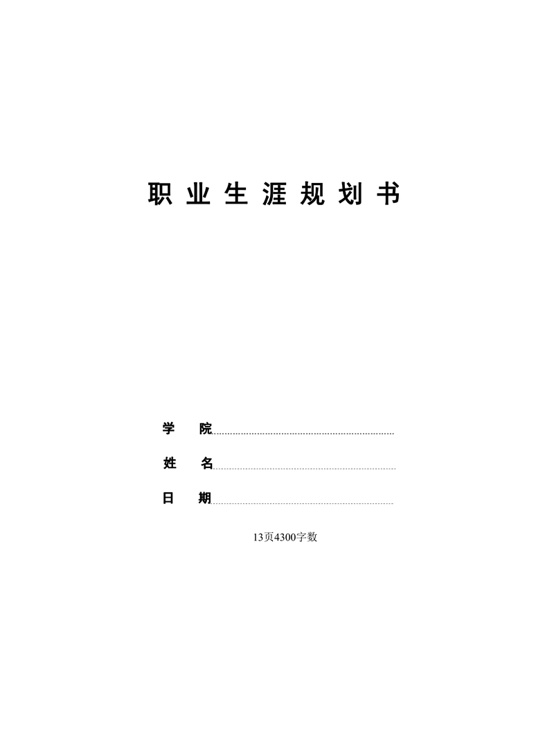 职业生涯规划书

学　院

姓　名

日　期

13页4300字数